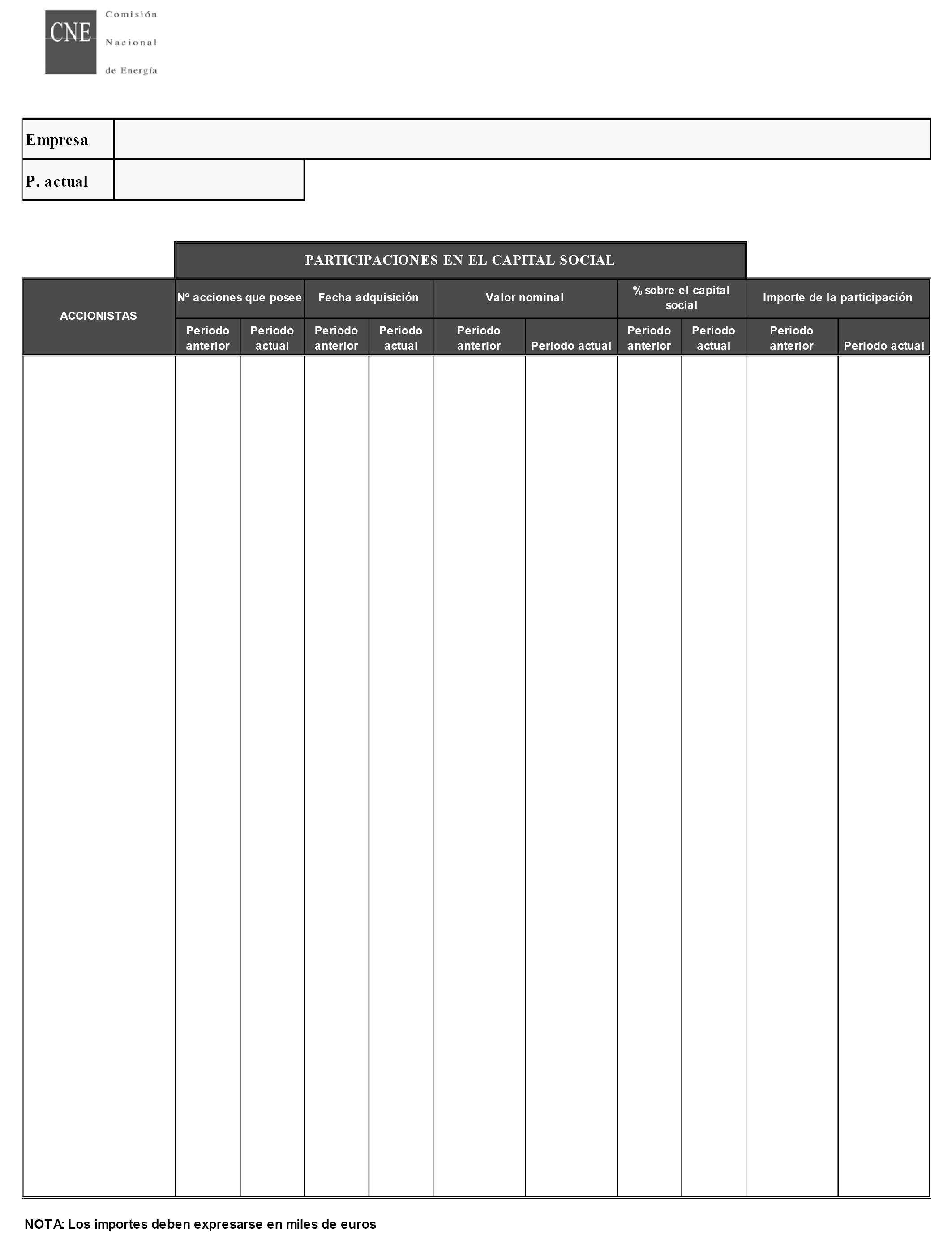 CNE Comisión Nacional de Energía

| Empresa | |
|---|---|
| P. actual | |

PARTICIPACIONES EN EL CAPITAL SOCIAL

| ACCIONISTAS | Nº acciones que posee | | Fecha adquisición | | Valor nominal | | % sobre el capital social | | Importe de la participación | |
|---|---|---|---|---|---|---|---|---|---|---|
| | Periodo anterior | Periodo actual | Periodo anterior | Periodo actual | Periodo anterior | Periodo actual | Periodo anterior | Periodo actual | Periodo anterior | Periodo actual |
| | | | | | | | | | | |

NOTA: Los importes deben expresarse en miles de euros